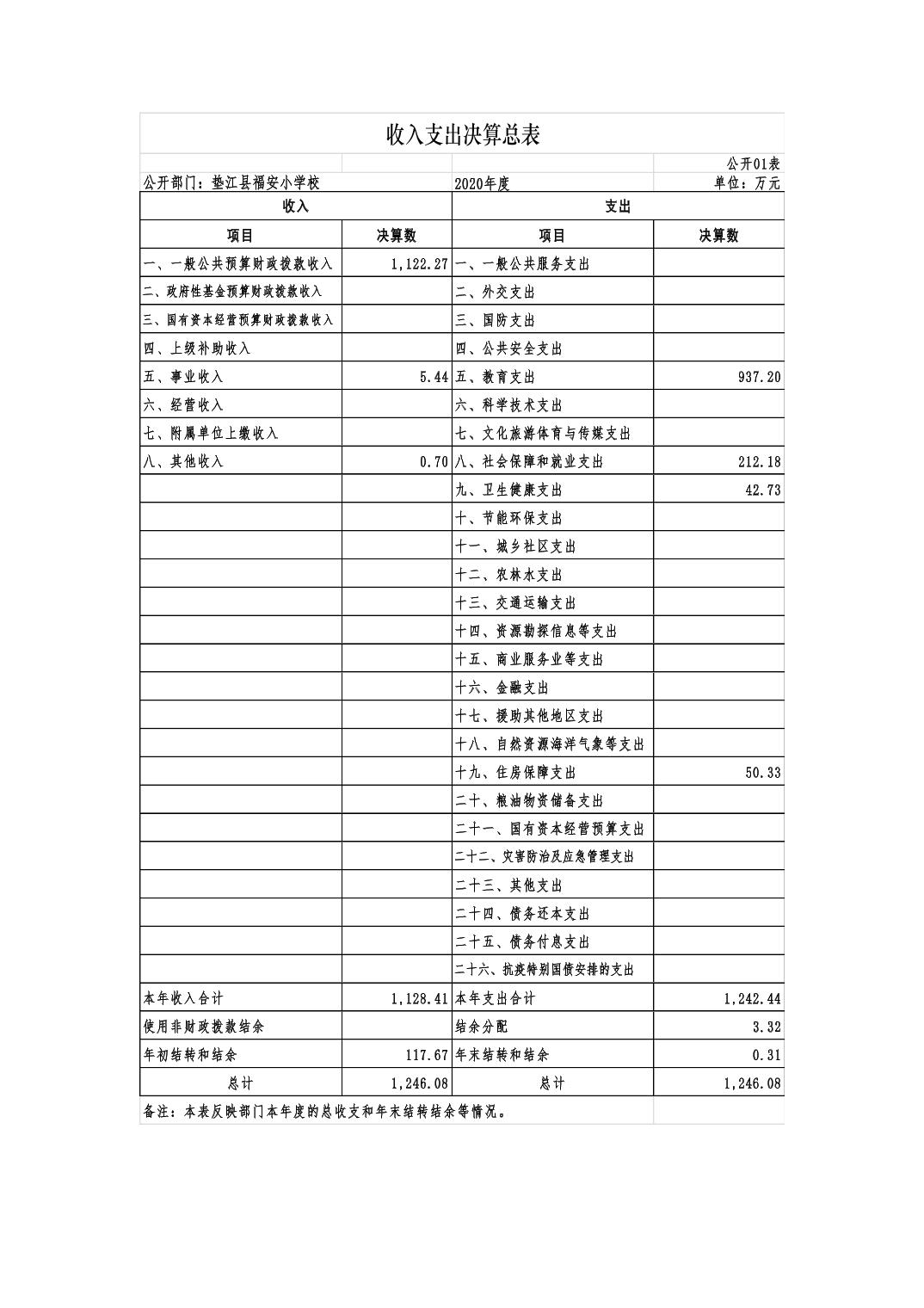 收入支出决算总表

公开01表

公开部门：垫江县福安小学校 2020年度 单位：万元

| 收入 | | 支出 | |
|---|---|---|---|
| 项目 | 决算数 | 项目 | 决算数 |
| 一、一般公共预算财政拨款收入 | 1,122.27 | 一、一般公共服务支出 | |
| 二、政府性基金预算财政拨款收入 | | 二、外交支出 | |
| 三、国有资本经营预算财政拨款收入 | | 三、国防支出 | |
| 四、上级补助收入 | | 四、公共安全支出 | |
| 五、事业收入 | 5.44 | 五、教育支出 | 937.20 |
| 六、经营收入 | | 六、科学技术支出 | |
| 七、附属单位上缴收入 | | 七、文化旅游体育与传媒支出 | |
| 八、其他收入 | 0.70 | 八、社会保障和就业支出 | 212.18 |
| | | 九、卫生健康支出 | 42.73 |
| | | 十、节能环保支出 | |
| | | 十一、城乡社区支出 | |
| | | 十二、农林水支出 | |
| | | 十三、交通运输支出 | |
| | | 十四、资源勘探信息等支出 | |
| | | 十五、商业服务业等支出 | |
| | | 十六、金融支出 | |
| | | 十七、援助其他地区支出 | |
| | | 十八、自然资源海洋气象等支出 | |
| | | 十九、住房保障支出 | 50.33 |
| | | 二十、粮油物资储备支出 | |
| | | 二十一、国有资本经营预算支出 | |
| | | 二十二、灾害防治及应急管理支出 | |
| | | 二十三、其他支出 | |
| | | 二十四、债务还本支出 | |
| | | 二十五、债务付息支出 | |
| | | 二十六、抗疫特别国债安排的支出 | |
| 本年收入合计 | 1,128.41 | 本年支出合计 | 1,242.44 |
| 使用非财政拨款结余 | | 结余分配 | 3.32 |
| 年初结转和结余 | 117.67 | 年末结转和结余 | 0.31 |
| 总计 | 1,246.08 | 总计 | 1,246.08 |

备注：本表反映部门本年度的总收支和年末结转结余等情况。